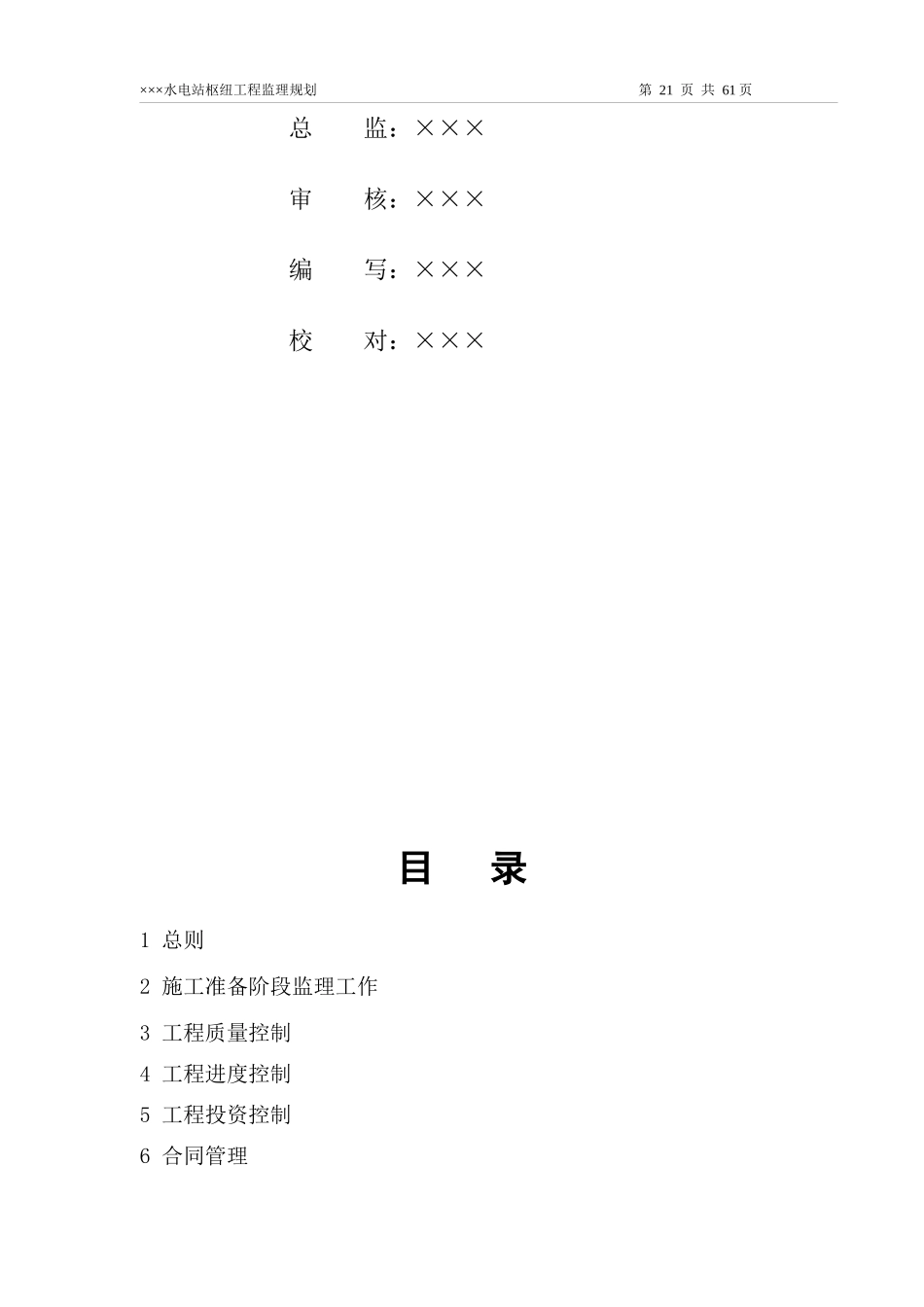 ×××水电站枢纽工程监理规划　　第 21 页 共 61页

总　　监：×××

审　　核：×××

编　　写：×××

校　　对：×××

目　录

1 总则

2 施工准备阶段监理工作

3 工程质量控制

4 工程进度控制

5 工程投资控制

6 合同管理